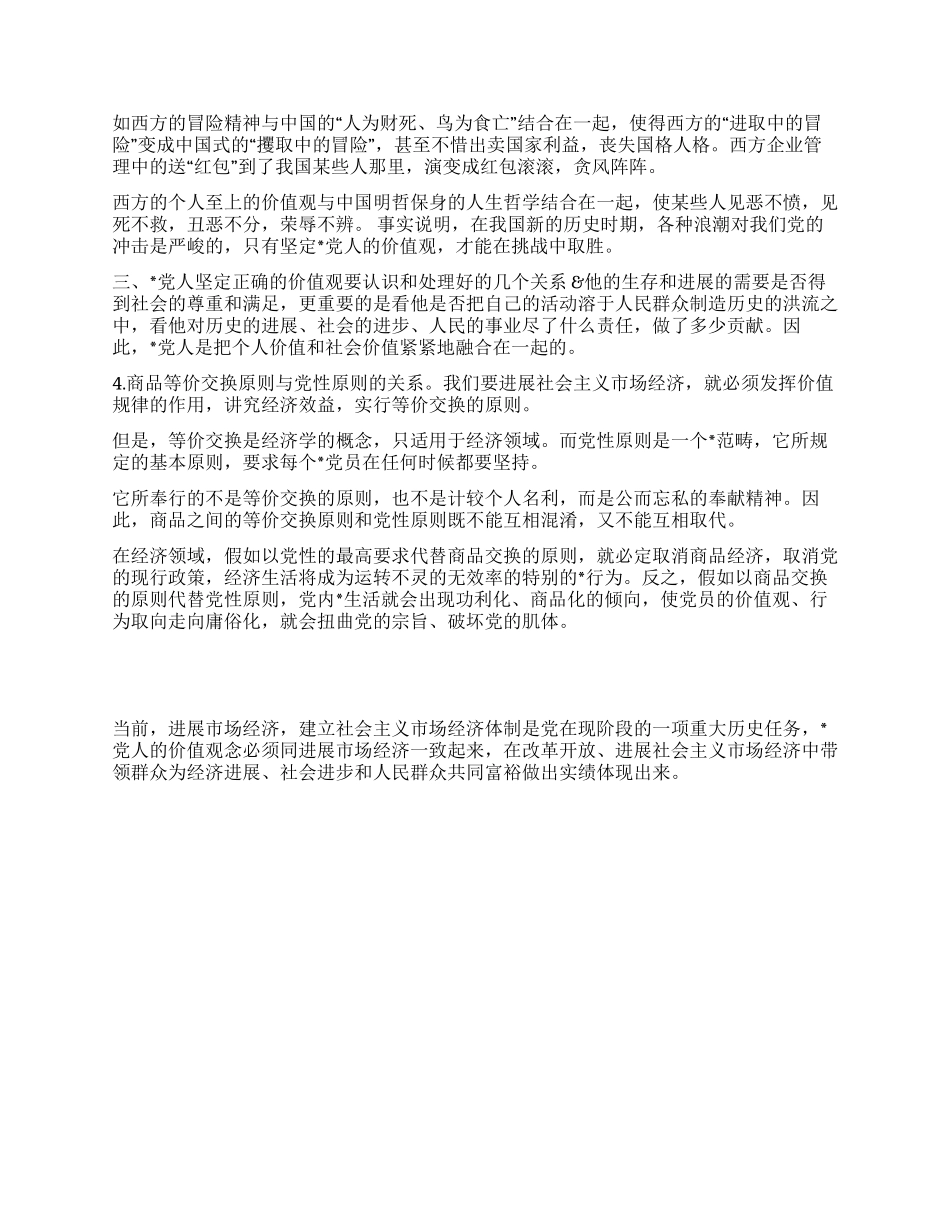 如西方的冒险精神与中国的“人为财死、鸟为食亡”结合在一起，使得西方的“进取中的冒险”变成中国式的“攫取中的冒险”，甚至不惜出卖国家利益，丧失国格人格。西方企业管理中的送“红包”到了我国某些人那里，演变成红包滚滚，贪风阵阵。

西方的个人至上的价值观与中国明哲保身的人生哲学结合在一起，使某些人见恶不愤，见死不救，丑恶不分，荣辱不辨。事实说明，在我国新的历史时期，各种浪潮对我们党的冲击是严峻的，只有坚定*党人的价值观，才能在挑战中取胜。

三、*党人坚定正确的价值观要认识和处理好的几个关系 &他的生存和进展的需要是否得到社会的尊重和满足，更重要的是看他是否把自己的活动溶于人民群众制造历史的洪流之中，看他对历史的进展、社会的进步、人民的事业尽了什么责任，做了多少贡献。因此，*党人是把个人价值和社会价值紧紧地融合在一起的。

4.商品等价交换原则与党性原则的关系。我们要进展社会主义市场经济，就必须发挥价值规律的作用，讲究经济效益，实行等价交换的原则。

但是，等价交换是经济学的概念，只适用于经济领域。而党性原则是一个*范畴，它所规定的基本原则，要求每个*党员在任何时候都要坚持。

它所奉行的不是等价交换的原则，也不是计较个人名利，而是公而忘私的奉献精神。因此，商品之间的等价交换原则和党性原则既不能互相混淆，又不能互相取代。

在经济领域，假如以党性的最高要求代替商品交换的原则，就必定取消商品经济，取消党的现行政策，经济生活将成为运转不灵的无效率的特别的*行为。反之，假如以商品交换的原则代替党性原则，党内*生活就会出现功利化、商品化的倾向，使党员的价值观、行为取向走向庸俗化，就会扭曲党的宗旨、破坏党的肌体。

当前，进展市场经济，建立社会主义市场经济体制是党在现阶段的一项重大历史任务，*党人的价值观念必须同进展市场经济一致起来，在改革开放、进展社会主义市场经济中带领群众为经济进展、社会进步和人民群众共同富裕做出实绩体现出来。